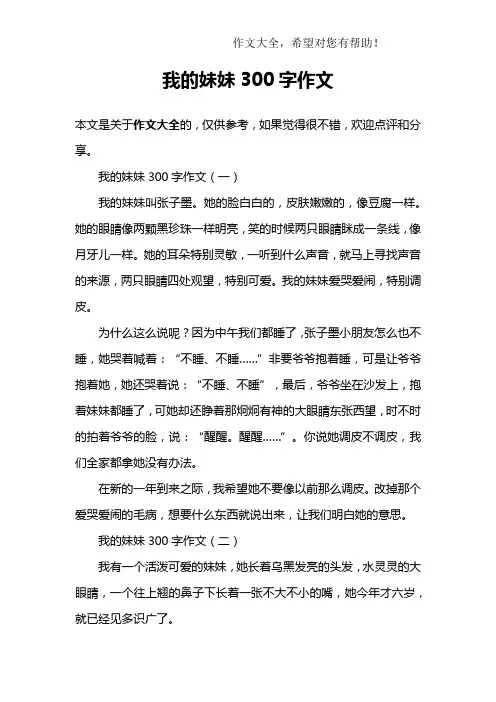 作文大全，希望对您有帮助！

我的妹妹 300 字作文

本文是关于作文大全的，仅供参考，如果觉得很不错，欢迎点评和分享。

我的妹妹 300 字作文（一）

我的妹妹叫张子墨。她的脸白白的，皮肤嫩嫩的，像豆腐一样。她的眼睛像两颗黑珍珠一样明亮，笑的时候两只眼睛眯成一条线，像月牙儿一样。她的耳朵特别灵敏，一听到什么声音，就马上寻找声音的来源，两只眼睛四处观望，特别可爱。我的妹妹爱哭爱闹，特别调皮。

为什么这么说呢？因为中午我们都睡了，张子墨小朋友怎么也不睡，她哭着喊着：“不睡、不睡……”非要爷爷抱着睡，可是让爷爷抱着她，她还哭着说：“不睡、不睡”，最后，爷爷坐在沙发上，抱着妹妹都睡了，可她却还睁着那炯炯有神的大眼睛东张西望，时不时的拍着爷爷的脸，说：“醒醒。醒醒……”。你说她调皮不调皮，我们全家都拿她没有办法。

在新的一年到来之际，我希望她不要像以前那么调皮。改掉那个爱哭爱闹的毛病，想要什么东西就说出来，让我们明白她的意思。

我的妹妹 300 字作文（二）

我有一个活泼可爱的妹妹，她长着乌黑发亮的头发，水灵灵的大眼睛，一个往上翘的鼻子下长着一张不大不小的嘴，她今年才六岁，就已经见多识广了。